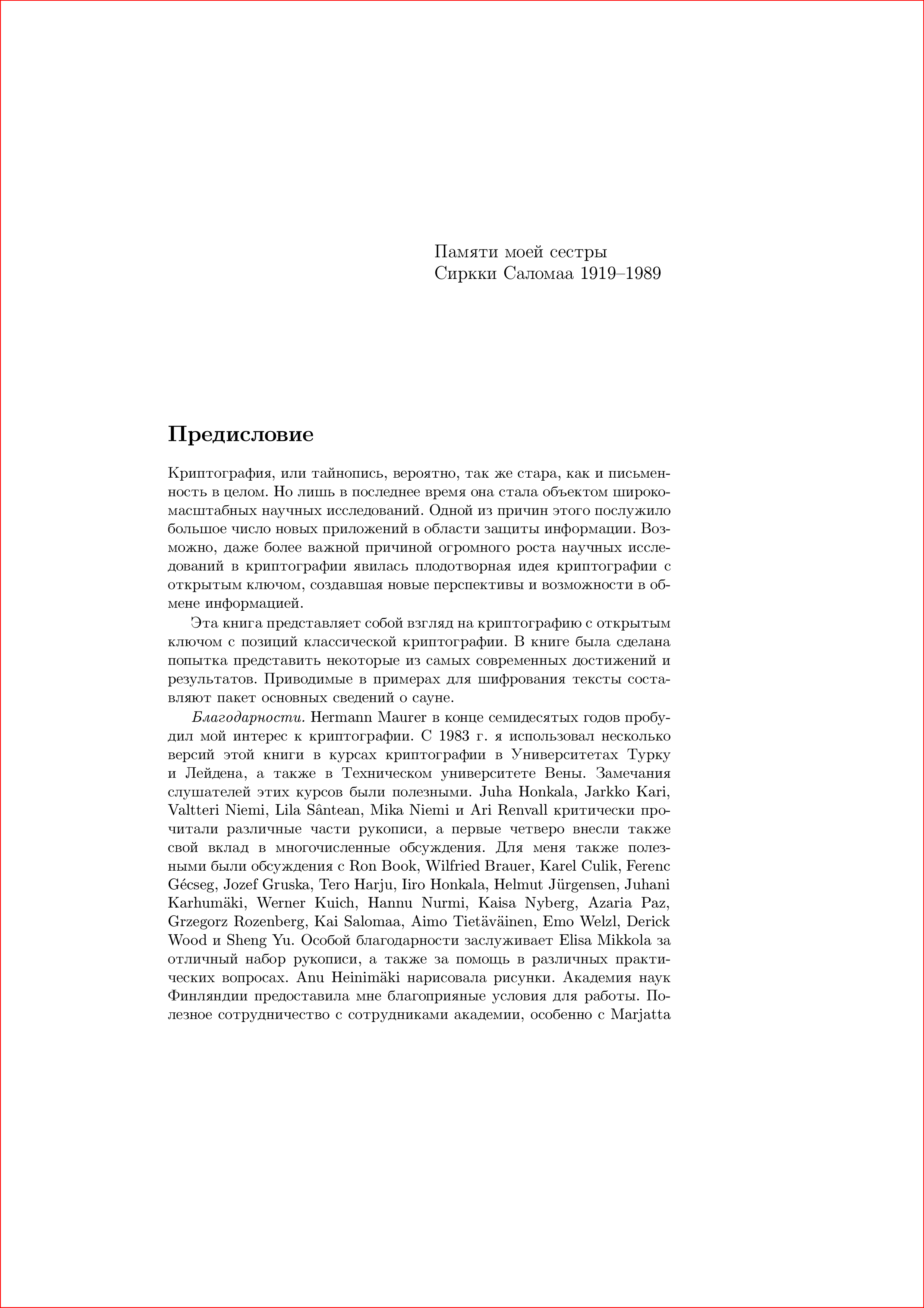 Памяти моей сестры
Сиркки Саломаа 1919–1989

Предисловие

Криптография, или тайнопись, вероятно, так же стара, как и письменность в целом. Но лишь в последнее время она стала объектом широкомасштабных научных исследований. Одной из причин этого послужило большое число новых приложений в области защиты информации. Возможно, даже более важной причиной огромного роста научных исследований в криптографии явилась плодотворная идея криптографии с открытым ключом, создавшая новые перспективы и возможности в обмене информацией.

Эта книга представляет собой взгляд на криптографию с открытым ключом с позиций классической криптографии. В книге была сделана попытка представить некоторые из самых современных достижений и результатов. Приводимые в примерах для шифрования тексты составляют пакет основных сведений о сауне.

Благодарности. Hermann Maurer в конце семидесятых годов пробудил мой интерес к криптографии. С 1983 г. я использовал несколько версий этой книги в курсах криптографии в Университетах Турку и Лейдена, а также в Техническом университете Вены. Замечания слушателей этих курсов были полезными. Juha Honkala, Jarkko Kari, Valtteri Niemi, Lila Sântean, Mika Niemi и Ari Renvall критически прочитали различные части рукописи, а первые четверо внесли также свой вклад в многочисленные обсуждения. Для меня также полезными были обсуждения с Ron Book, Wilfried Brauer, Karel Culik, Ferenc Gécseg, Jozef Gruska, Tero Harju, Iiro Honkala, Helmut Jürgensen, Juhani Karhumäki, Werner Kuich, Hannu Nurmi, Kaisa Nyberg, Azaria Paz, Grzegorz Rozenberg, Kai Salomaa, Aimo Tietäväinen, Emo Welzl, Derick Wood и Sheng Yu. Особой благодарности заслуживает Elisa Mikkola за отличный набор рукописи, а также за помощь в различных практических вопросах. Anu Heinimäki нарисовала рисунки. Академия наук Финляндии предоставила мне благоприяные условия для работы. Полезное сотрудничество с сотрудниками академии, особенно с Marjatta